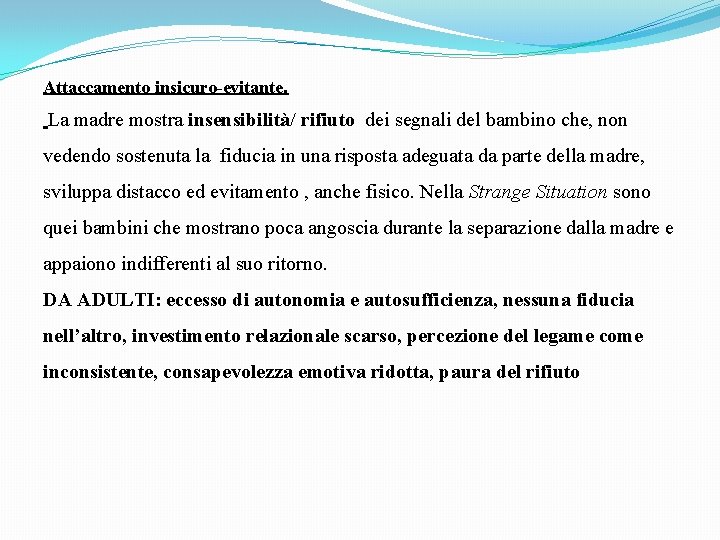 Attaccamento insicuro-evitante.

La madre mostra insensibilità/ rifiuto dei segnali del bambino che, non vedendo sostenuta la fiducia in una risposta adeguata da parte della madre, sviluppa distacco ed evitamento , anche fisico. Nella Strange Situation sono quei bambini che mostrano poca angoscia durante la separazione dalla madre e appaiono indifferenti al suo ritorno.

DA ADULTI: eccesso di autonomia e autosufficienza, nessuna fiducia nell'altro, investimento relazionale scarso, percezione del legame come inconsistente, consapevolezza emotiva ridotta, paura del rifiuto